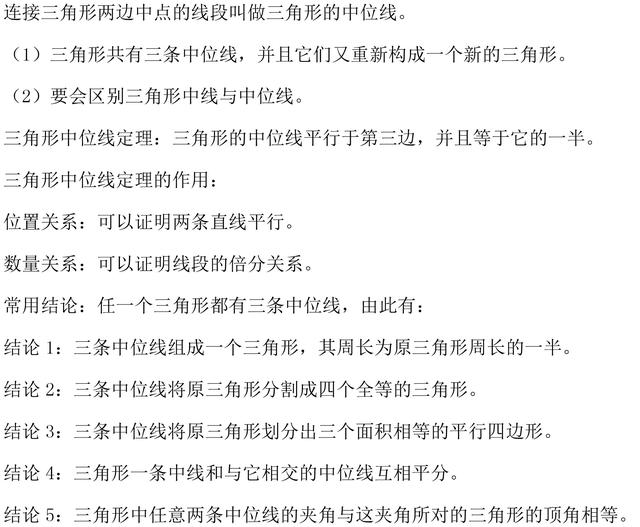 连接三角形两边中点的线段叫做三角形的中位线。

（1）三角形共有三条中位线，并且它们又重新构成一个新的三角形。

（2）要会区别三角形中线与中位线。

三角形中位线定理：三角形的中位线平行于第三边，并且等于它的一半。

三角形中位线定理的作用：

位置关系：可以证明两条直线平行。

数量关系：可以证明线段的倍分关系。

常用结论：任一个三角形都有三条中位线，由此有：

结论 1：三条中位线组成一个三角形，其周长为原三角形周长的一半。

结论 2：三条中位线将原三角形分割成四个全等的三角形。

结论 3：三条中位线将原三角形划分出三个面积相等的平行四边形。

结论 4：三角形一条中线和与它相交的中位线互相平分。

结论 5：三角形中任意两条中位线的夹角与这夹角所对的三角形的顶角相等。